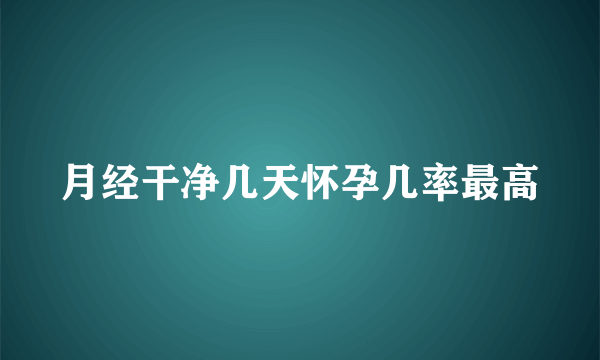 月经干净几天怀孕几率最高